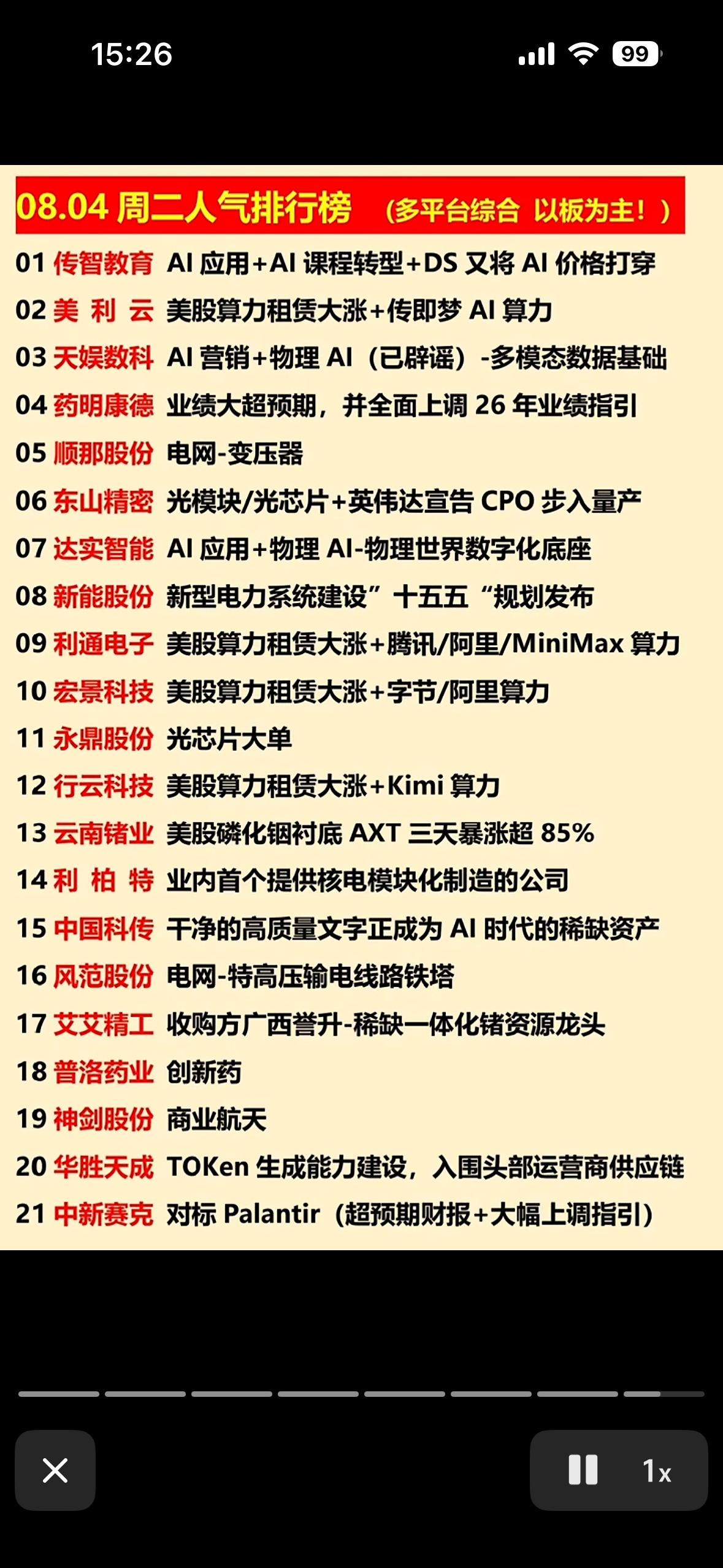 15:26

99

08.04 周二人气排行榜 （多平台综合 以板为主！）

01 传智教育 AI 应用+AI 课程转型+DS 又将 AI 价格打穿
02 美 利 云 美股算力租赁大涨+传即梦 AI 算力
03 天娱数科 AI 营销+物理 AI（已辟谣）-多模态数据基础
04 药明康德 业绩大超预期，并全面上调 26 年业绩指引
05 顺那股份 电网-变压器
06 东山精密 光模块/光芯片+英伟达宣告 CPO 步入量产
07 达实智能 AI 应用+物理 AI-物理世界数字化底座
08 新能股份 新型电力系统建设”十五五“规划发布
09 利通电子 美股算力租赁大涨+腾讯/阿里/MiniMax 算力
10 宏景科技 美股算力租赁大涨+字节/阿里算力
11 永鼎股份 光芯片大单
12 行云科技 美股算力租赁大涨+Kimi 算力
13 云南锗业 美股磷化铟衬底 AXT 三天暴涨超 85%
14 利 柏 特 业内首个提供核电模块化制造的公司
15 中国科传 干净的高质量文字正成为 AI 时代的稀缺资产
16 风范股份 电网-特高压输电线路铁塔
17 艾艾精工 收购方广西誉升-稀缺一体化锗资源龙头
18 普洛药业 创新药
19 神剑股份 商业航天
20 华胜天成 TOKen 生成能力建设，入围头部运营商供应链
21 中新赛克 对标 Palantir（超预期财报+大幅上调指引）

1x